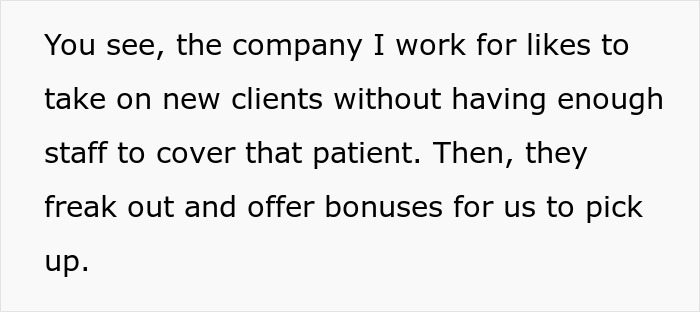 You see, the company I work for likes to take on new clients without having enough staff to cover that patient. Then, they freak out and offer bonuses for us to pick up.